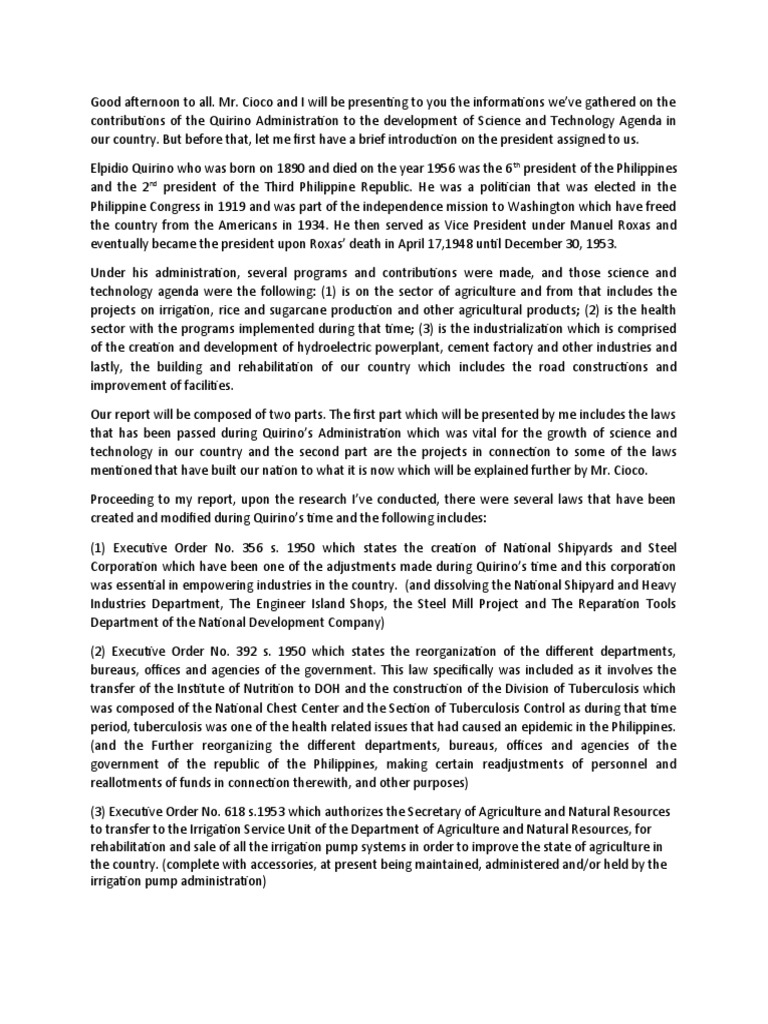 Good afternoon to all. Mr. Cioco and I will be presenting to you the informations we've gathered on the contributions of the Quirino Administration to the development of Science and Technology Agenda in our country. But before that, let me first have a brief introduction on the president assigned to us.

Elpidio Quirino who was born on 1890 and died on the year 1956 was the 6$^{th}$ president of the Philippines and the 2$^{nd}$ president of the Third Philippine Republic. He was a politician that was elected in the Philippine Congress in 1919 and was part of the independence mission to Washington which have freed the country from the Americans in 1934. He then served as Vice President under Manuel Roxas and eventually became the president upon Roxas' death in April 17,1948 until December 30, 1953.

Under his administration, several programs and contributions were made, and those science and technology agenda were the following: (1) is on the sector of agriculture and from that includes the projects on irrigation, rice and sugarcane production and other agricultural products; (2) is the health sector with the programs implemented during that time; (3) is the industrialization which is comprised of the creation and development of hydroelectric powerplant, cement factory and other industries and lastly, the building and rehabilitation of our country which includes the road constructions and improvement of facilities.

Our report will be composed of two parts. The first part which will be presented by me includes the laws that has been passed during Quirino's Administration which was vital for the growth of science and technology in our country and the second part are the projects in connection to some of the laws mentioned that have built our nation to what it is now which will be explained further by Mr. Cioco.

Proceeding to my report, upon the research I've conducted, there were several laws that have been created and modified during Quirino's time and the following includes:

(1) Executive Order No. 356 s. 1950 which states the creation of National Shipyards and Steel Corporation which have been one of the adjustments made during Quirino's time and this corporation was essential in empowering industries in the country. (and dissolving the National Shipyard and Heavy Industries Department, The Engineer Island Shops, the Steel Mill Project and The Reparation Tools Department of the National Development Company)

(2) Executive Order No. 392 s. 1950 which states the reorganization of the different departments, bureaus, offices and agencies of the government. This law specifically was included as it involves the transfer of the Institute of Nutrition to DOH and the construction of the Division of Tuberculosis which was composed of the National Chest Center and the Section of Tuberculosis Control as during that time period, tuberculosis was one of the health related issues that had caused an epidemic in the Philippines. (and the Further reorganizing the different departments, bureaus, offices and agencies of the government of the republic of the Philippines, making certain readjustments of personnel and reallotments of funds in connection therewith, and other purposes)

(3) Executive Order No. 618 s.1953 which authorizes the Secretary of Agriculture and Natural Resources to transfer to the Irrigation Service Unit of the Department of Agriculture and Natural Resources, for rehabilitation and sale of all the irrigation pump systems in order to improve the state of agriculture in the country. (complete with accessories, at present being maintained, administered and/or held by the irrigation pump administration)